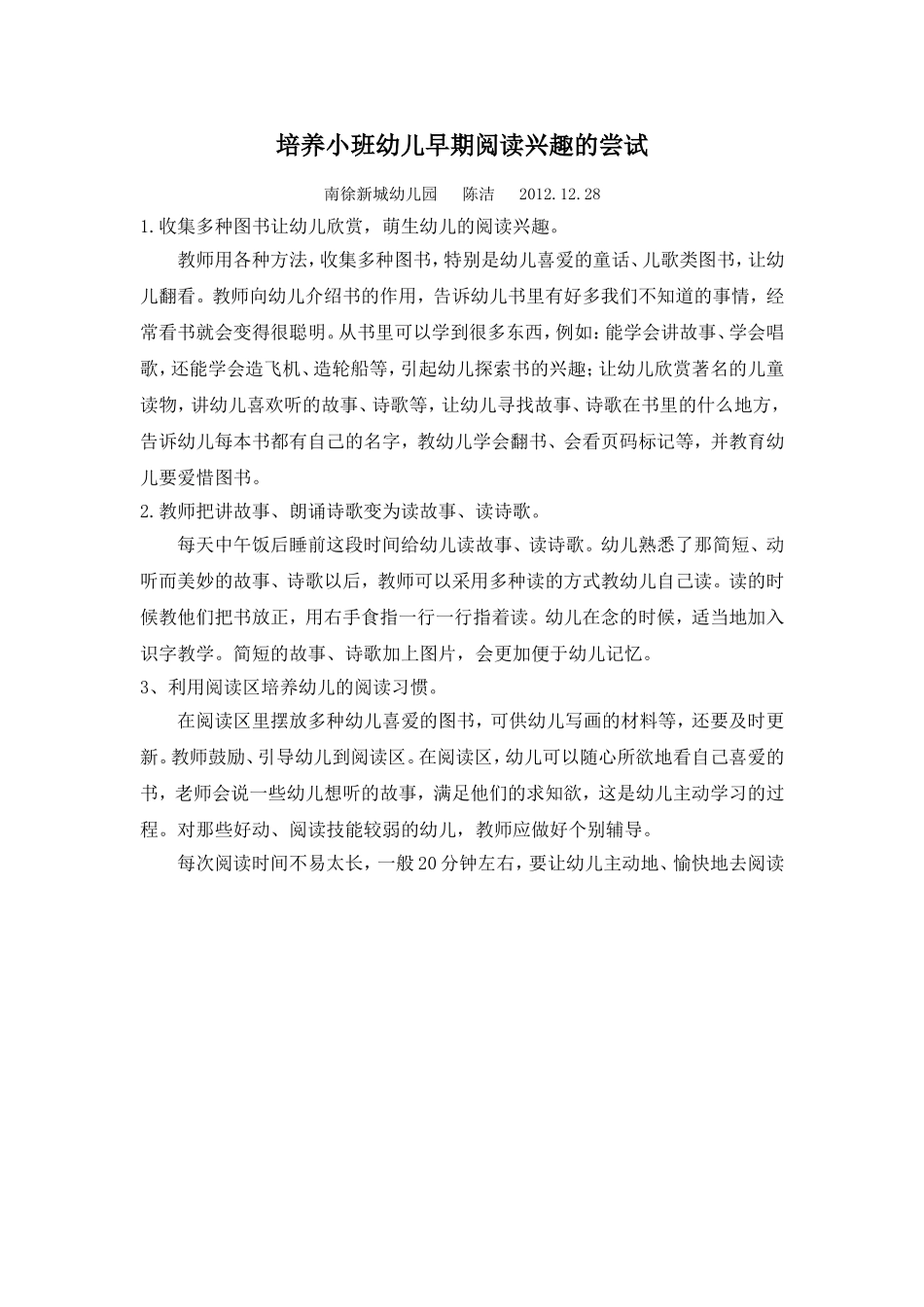 培养小班幼儿早期阅读兴趣的尝试

南徐新城幼儿园 陈洁 2012.12.28

1.收集多种图书让幼儿欣赏，萌生幼儿的阅读兴趣。

教师用各种方法，收集多种图书，特别是幼儿喜爱的童话、儿歌类图书，让幼儿翻看。教师向幼儿介绍书的作用，告诉幼儿书里有好多我们不知道的事情，经常看书就会变得很聪明。从书里可以学到很多东西，例如：能学会讲故事、学会唱歌，还能学会造飞机、造轮船等，引起幼儿探索书的兴趣；让幼儿欣赏著名的儿童读物，讲幼儿喜欢听的故事、诗歌等，让幼儿寻找故事、诗歌在书里的什么地方，告诉幼儿每本书都有自己的名字，教幼儿学会翻书、会看页码标记等，并教育幼儿要爱惜图书。

2.教师把讲故事、朗诵诗歌变为读故事、读诗歌。

每天中午饭后睡前这段时间给幼儿读故事、读诗歌。幼儿熟悉了那简短、动听而美妙的故事、诗歌以后，教师可以采用多种读的方式教幼儿自己读。读的时候教他们把书放正，用右手食指一行一行指着读。幼儿在念的时候，适当地加入识字教学。简短的故事、诗歌加上图片，会更加便于幼儿记忆。

3、利用阅读区培养幼儿的阅读习惯。

在阅读区里摆放多种幼儿喜爱的图书，可供幼儿写画的材料等，还要及时更新。教师鼓励、引导幼儿到阅读区。在阅读区，幼儿可以随心所欲地看自己喜爱的书，老师会说一些幼儿想听的故事，满足他们的求知欲，这是幼儿主动学习的过程。对那些好动、阅读技能较弱的幼儿，教师应做好个别辅导。

每次阅读时间不易太长，一般20分钟左右，要让幼儿主动地、愉快地去阅读